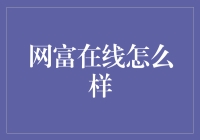 网富在线怎么样